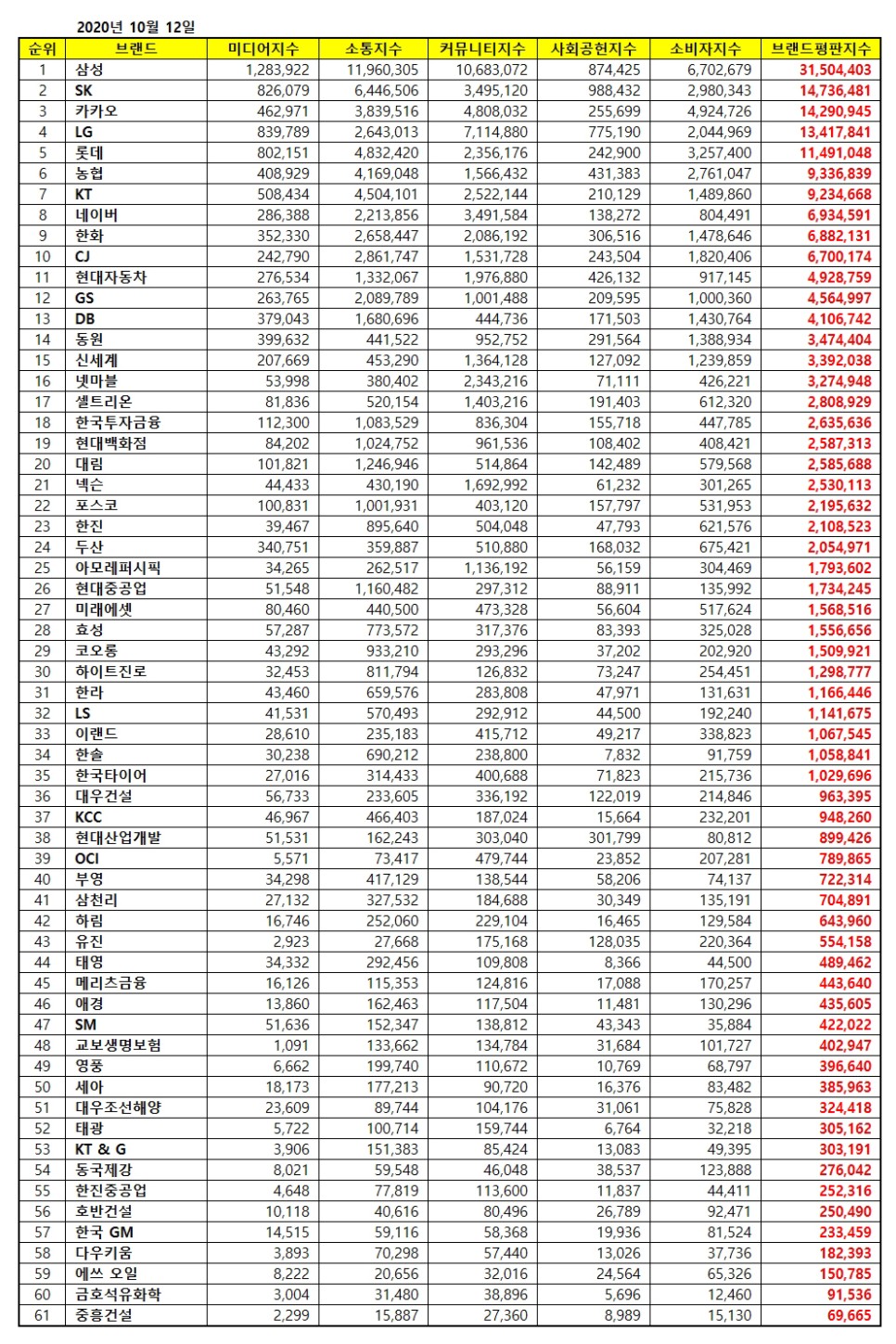 2020년 10월 12일

| 순위 | 브랜드 | 미디어지수 | 소통지수 | 커뮤니티지수 | 사회공헌지수 | 소비자지수 | 브랜드평판지수 |
|---|---|---|---|---|---|---|---|
| 1 | 삼성 | 1,283,922 | 11,960,305 | 10,683,072 | 874,425 | 6,702,679 | 31,504,403 |
| 2 | SK | 826,079 | 6,446,506 | 3,495,120 | 988,432 | 2,980,343 | 14,736,481 |
| 3 | 카카오 | 462,971 | 3,839,516 | 4,808,032 | 255,699 | 4,924,726 | 14,290,945 |
| 4 | LG | 839,789 | 2,643,013 | 7,114,880 | 775,190 | 2,044,969 | 13,417,841 |
| 5 | 롯데 | 802,151 | 4,832,420 | 2,356,176 | 242,900 | 3,257,400 | 11,491,048 |
| 6 | 농협 | 408,929 | 4,169,048 | 1,566,432 | 431,383 | 2,761,047 | 9,336,839 |
| 7 | KT | 508,434 | 4,504,101 | 2,522,144 | 210,129 | 1,489,860 | 9,234,668 |
| 8 | 네이버 | 286,388 | 2,213,856 | 3,491,584 | 138,272 | 804,491 | 6,934,591 |
| 9 | 한화 | 352,330 | 2,658,447 | 2,086,192 | 306,516 | 1,478,646 | 6,882,131 |
| 10 | CJ | 242,790 | 2,861,747 | 1,531,728 | 243,504 | 1,820,406 | 6,700,174 |
| 11 | 현대자동차 | 276,534 | 1,332,067 | 1,976,880 | 426,132 | 917,145 | 4,928,759 |
| 12 | GS | 263,765 | 2,089,789 | 1,001,488 | 209,595 | 1,000,360 | 4,564,997 |
| 13 | DB | 379,043 | 1,680,696 | 444,736 | 171,503 | 1,430,764 | 4,106,742 |
| 14 | 동원 | 399,632 | 441,522 | 952,752 | 291,564 | 1,388,934 | 3,474,404 |
| 15 | 신세계 | 207,669 | 453,290 | 1,364,128 | 127,092 | 1,239,859 | 3,392,038 |
| 16 | 넷마블 | 53,998 | 380,402 | 2,343,216 | 71,111 | 426,221 | 3,274,948 |
| 17 | 셀트리온 | 81,836 | 520,154 | 1,403,216 | 191,403 | 612,320 | 2,808,929 |
| 18 | 한국투자금융 | 112,300 | 1,083,529 | 836,304 | 155,718 | 447,785 | 2,635,636 |
| 19 | 현대백화점 | 84,202 | 1,024,752 | 961,536 | 108,402 | 408,421 | 2,587,313 |
| 20 | 대림 | 101,821 | 1,246,946 | 514,864 | 142,489 | 579,568 | 2,585,688 |
| 21 | 넥슨 | 44,433 | 430,190 | 1,692,992 | 61,232 | 301,265 | 2,530,113 |
| 22 | 포스코 | 100,831 | 1,001,931 | 403,120 | 157,797 | 531,953 | 2,195,632 |
| 23 | 한진 | 39,467 | 895,640 | 504,048 | 47,793 | 621,576 | 2,108,523 |
| 24 | 두산 | 340,751 | 359,887 | 510,880 | 168,032 | 675,421 | 2,054,971 |
| 25 | 아모레퍼시픽 | 34,265 | 262,517 | 1,136,192 | 56,159 | 304,469 | 1,793,602 |
| 26 | 현대중공업 | 51,548 | 1,160,482 | 297,312 | 88,911 | 135,992 | 1,734,245 |
| 27 | 미래에셋 | 80,460 | 440,500 | 473,328 | 56,604 | 517,624 | 1,568,516 |
| 28 | 효성 | 57,287 | 773,572 | 317,376 | 83,393 | 325,028 | 1,556,656 |
| 29 | 코오롱 | 43,292 | 933,210 | 293,296 | 37,202 | 202,920 | 1,509,921 |
| 30 | 하이트진로 | 32,453 | 811,794 | 126,832 | 73,247 | 254,451 | 1,298,777 |
| 31 | 한라 | 43,460 | 659,576 | 283,808 | 47,971 | 131,631 | 1,166,446 |
| 32 | LS | 41,531 | 570,493 | 292,912 | 44,500 | 192,240 | 1,141,675 |
| 33 | 이랜드 | 28,610 | 235,183 | 415,712 | 49,217 | 338,823 | 1,067,545 |
| 34 | 한솔 | 30,238 | 690,212 | 238,800 | 7,832 | 91,759 | 1,058,841 |
| 35 | 한국타이어 | 27,016 | 314,433 | 400,688 | 71,823 | 215,736 | 1,029,696 |
| 36 | 대우건설 | 56,733 | 233,605 | 336,192 | 122,019 | 214,846 | 963,395 |
| 37 | KCC | 46,967 | 466,403 | 187,024 | 15,664 | 232,201 | 948,260 |
| 38 | 현대산업개발 | 51,531 | 162,243 | 303,040 | 301,799 | 80,812 | 899,426 |
| 39 | OCI | 5,571 | 73,417 | 479,744 | 23,852 | 207,281 | 789,865 |
| 40 | 부영 | 34,298 | 417,129 | 138,544 | 58,206 | 74,137 | 722,314 |
| 41 | 삼천리 | 27,132 | 327,532 | 184,688 | 30,349 | 135,191 | 704,891 |
| 42 | 하림 | 16,746 | 252,060 | 229,104 | 16,465 | 129,584 | 643,960 |
| 43 | 유진 | 2,923 | 27,668 | 175,168 | 128,035 | 220,364 | 554,158 |
| 44 | 태영 | 34,332 | 292,456 | 109,808 | 8,366 | 44,500 | 489,462 |
| 45 | 메리츠금융 | 16,126 | 115,353 | 124,816 | 17,088 | 170,257 | 443,640 |
| 46 | 애경 | 13,860 | 162,463 | 117,504 | 11,481 | 130,296 | 435,605 |
| 47 | SM | 51,636 | 152,347 | 138,812 | 43,343 | 35,884 | 422,022 |
| 48 | 교보생명보험 | 1,091 | 133,662 | 134,784 | 31,684 | 101,727 | 402,947 |
| 49 | 영풍 | 6,662 | 199,740 | 110,672 | 10,769 | 68,797 | 396,640 |
| 50 | 세아 | 18,173 | 177,213 | 90,720 | 16,376 | 83,482 | 385,963 |
| 51 | 대우조선해양 | 23,609 | 89,744 | 104,176 | 31,061 | 75,828 | 324,418 |
| 52 | 태광 | 5,722 | 100,714 | 159,744 | 6,764 | 32,218 | 305,162 |
| 53 | KT & G | 3,906 | 151,383 | 85,424 | 13,083 | 49,395 | 303,191 |
| 54 | 동국제강 | 8,021 | 59,548 | 46,048 | 38,537 | 123,888 | 276,042 |
| 55 | 한진중공업 | 4,648 | 77,819 | 113,600 | 11,837 | 44,411 | 252,316 |
| 56 | 호반건설 | 10,118 | 40,616 | 80,496 | 26,789 | 92,471 | 250,490 |
| 57 | 한국 GM | 14,515 | 59,116 | 58,368 | 19,936 | 81,524 | 233,459 |
| 58 | 다우키움 | 3,893 | 70,298 | 57,440 | 13,026 | 37,736 | 182,393 |
| 59 | 에쓰 오일 | 8,222 | 20,656 | 32,016 | 24,564 | 65,326 | 150,785 |
| 60 | 금호석유화학 | 3,004 | 31,480 | 38,896 | 5,696 | 12,460 | 91,536 |
| 61 | 중흥건설 | 2,299 | 15,887 | 27,360 | 8,989 | 15,130 | 69,665 |